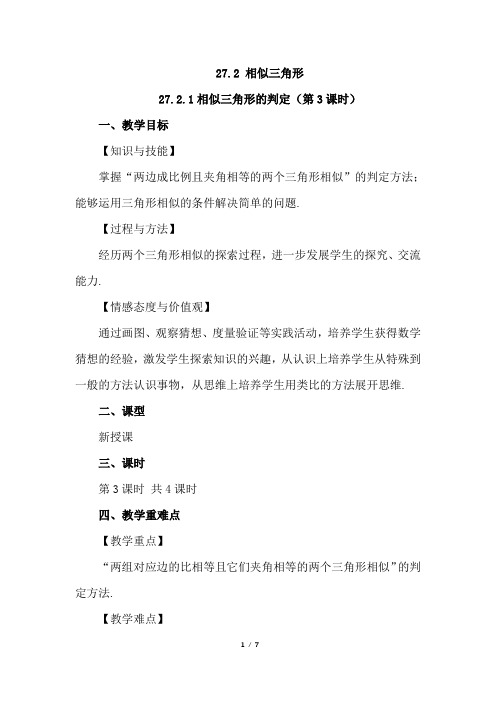 27.2 相似三角形

27.2.1 相似三角形的判定（第 3 课时）

一、教学目标

【知识与技能】

掌握“两边成比例且夹角相等的两个三角形相似”的判定方法；能够运用三角形相似的条件解决简单的问题.

【过程与方法】

经历两个三角形相似的探索过程，进一步发展学生的探究、交流能力.

【情感态度与价值观】

通过画图、观察猜想、度量验证等实践活动，培养学生获得数学猜想的经验，激发学生探索知识的兴趣，从认识上培养学生从特殊到一般的方法认识事物，从思维上培养学生用类比的方法展开思维.

二、课型

新授课

三、课时

第 3 课时 共 4 课时

四、教学重难点

【教学重点】

“两组对应边的比相等且它们夹角相等的两个三角形相似”的判定方法.

【教学难点】

1 / 7